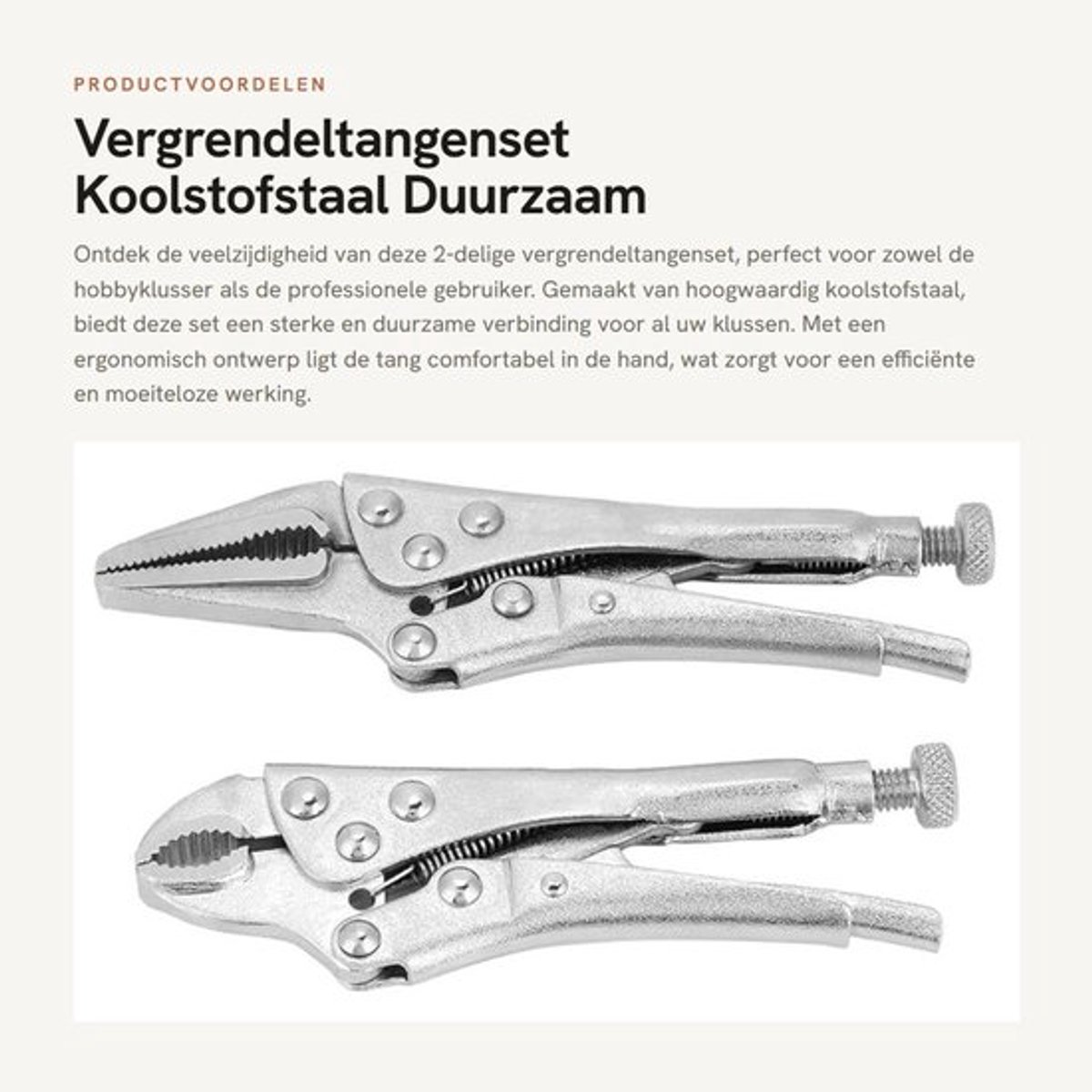 PRODUCTVOORDELEN

Vergrendeltangenset Koolstofstaal Duurzaam

Ontdek de veelzijdigheid van deze 2-delige vergrendeltangenset, perfect voor zowel de hobbyklusser als de professionele gebruiker. Gemaakt van hoogwaardig koolstofstaal, biedt deze set een sterke en duurzame verbinding voor al uw klussen. Met een ergonomisch ontwerp ligt de tang comfortabel in de hand, wat zorgt voor een efficiënte en moeiteloze werking.